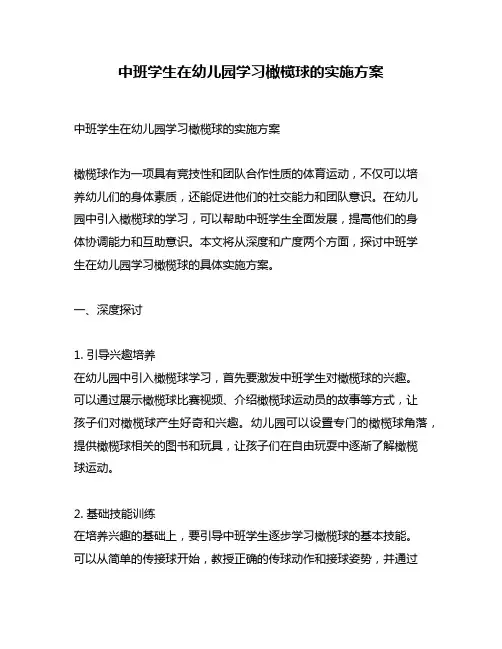 中班学生在幼儿园学习橄榄球的实施方案

中班学生在幼儿园学习橄榄球的实施方案

橄榄球作为一项具有竞技性和团队合作性质的体育运动，不仅可以培养幼儿们的身体素质，还能促进他们的社交能力和团队意识。在幼儿园中引入橄榄球的学习，可以帮助中班学生全面发展，提高他们的身体协调能力和互助意识。本文将从深度和广度两个方面，探讨中班学生在幼儿园学习橄榄球的具体实施方案。

一、深度探讨

1. 引导兴趣培养
在幼儿园中引入橄榄球学习，首先要激发中班学生对橄榄球的兴趣。可以通过展示橄榄球比赛视频、介绍橄榄球运动员的故事等方式，让孩子们对橄榄球产生好奇和兴趣。幼儿园可以设置专门的橄榄球角落，提供橄榄球相关的图书和玩具，让孩子们在自由玩耍中逐渐了解橄榄球运动。

2. 基础技能训练
在培养兴趣的基础上，要引导中班学生逐步学习橄榄球的基本技能。可以从简单的传接球开始，教授正确的传球动作和接球姿势，并通过